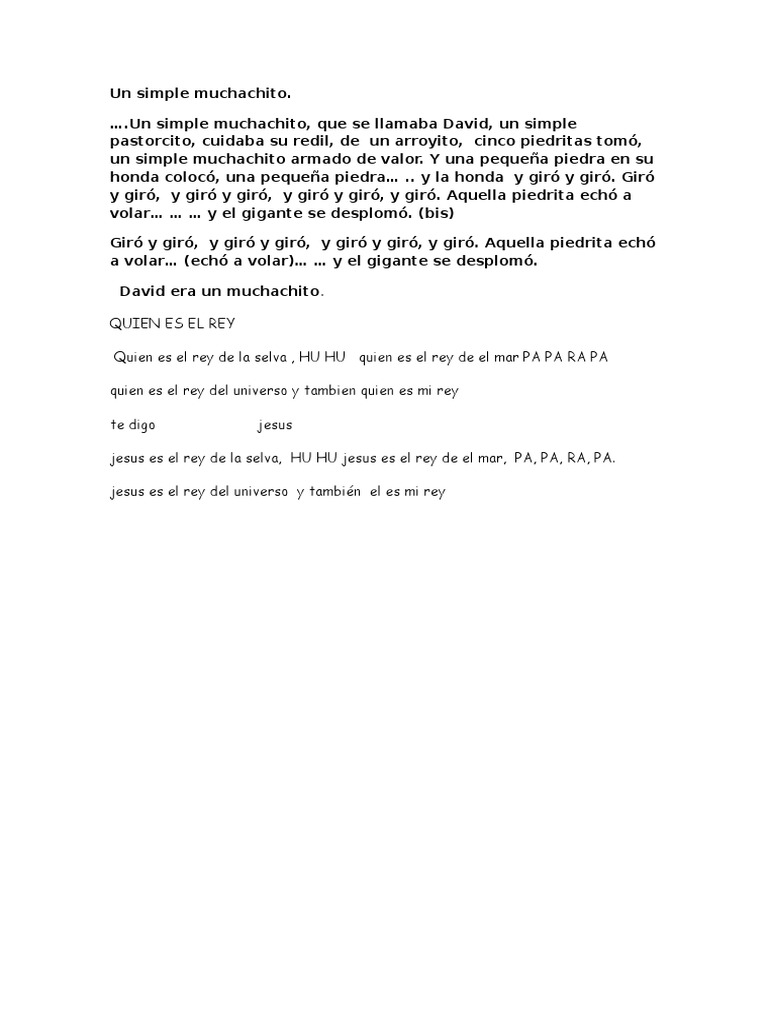 Un simple muchachito.

….Un simple muchachito, que se llamaba David, un simple pastorcito, cuidaba su redil, de un arroyito, cinco piedritas tomó, un simple muchachito armado de valor. Y una pequeña piedra en su honda colocó, una pequeña piedra… .. y la honda y giró y giró. Giró y giró, y giró y giró, y giró y giró, y giró. Aquella piedrita echó a volar… … … y el gigante se desplomó. (bis)

Giró y giró, y giró y giró, y giró y giró, y giró. Aquella piedrita echó a volar… (echó a volar)… … y el gigante se desplomó.

David era un muchachito.

QUIEN ES EL REY

Quien es el rey de la selva , HU HU quien es el rey de el mar PA PA RA PA

quien es el rey del universo y tambien quien es mi rey

te digo jesus

jesus es el rey de la selva, HU HU jesus es el rey de el mar, PA, PA, RA, PA.

jesus es el rey del universo y también el es mi rey